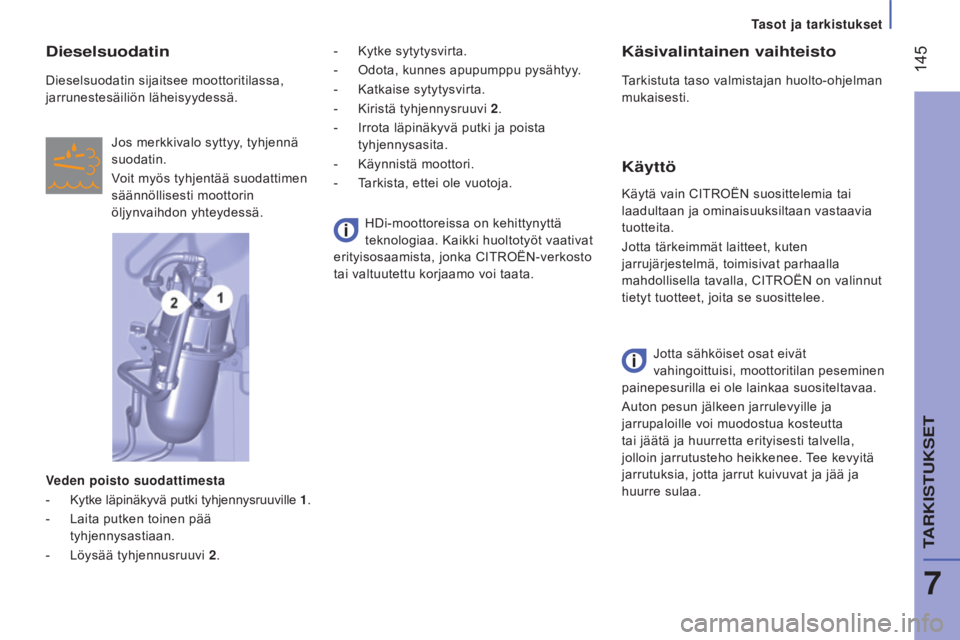 Tasot ja tarkistukset

145

Dieselsuodatin

Dieselsuodatin sijaitsee moottoritilassa, jarrunestesäiliön läheisyydessä.

Jos merkkivalo syttyy, tyhjennä suodatin.

Voit myös tyhjentää suodattimen säännöllisesti moottorin öljynvaihdon yhteydessä.

2 1

Veden poisto suodattimesta

- Kytke läpinäkyvä putki tyhjennysruuville 1.
- Laita putken toinen pää tyhjennysastiaan.
- Löysää tyhjennusruuvi 2.

- Kytke sytytysvirta.
- Odota, kunnes apupumppu pysähtyy.
- Katkaise sytytysvirta.
- Kiristä tyhjennysruuvi 2.
- Irrota läpinäkyvä putki ja poista tyhjennysasita.
- Käynnistä moottori.
- Tarkista, ettei ole vuotoja.

HDi-moottoreissa on kehittynyttä teknologiaa. Kaikki huoltotyöt vaativat erityisosaamista, jonka CITROËN-verkosto tai valtuutettu korjaamo voi taata.

Käsivalintainen vaihteisto

Tarkistuta taso valmistajan huolto-ohjelman mukaisesti.

Käyttö

Käytä vain CITROËN suosittelemia tai laadultaan ja ominaisuuksiltaan vastaavia tuotteita.

Jotta tärkeimmät laitteet, kuten jarrujärjestelmä, toimisivat parhaalla mahdollisella tavalla, CITROËN on valinnut tietyt tuotteet, joita se suosittelee.

Jotta sähköiset osat eivät vahingoittuisi, moottoritilan peseminen painepesurilla ei ole lainkaa suositeltavaa.

Auton pesun jälkeen jarrulevyille ja jarrupaloille voi muodostua kosteutta tai jäätä ja huurretta erityisesti talvella, jolloin jarrutusteho heikkenee. Tee kevyitä jarrutuksia, jotta jarrut kuivuvat ja jää ja huurre sulaa.

TARKISTUKSET

7

carmanualsonline.info